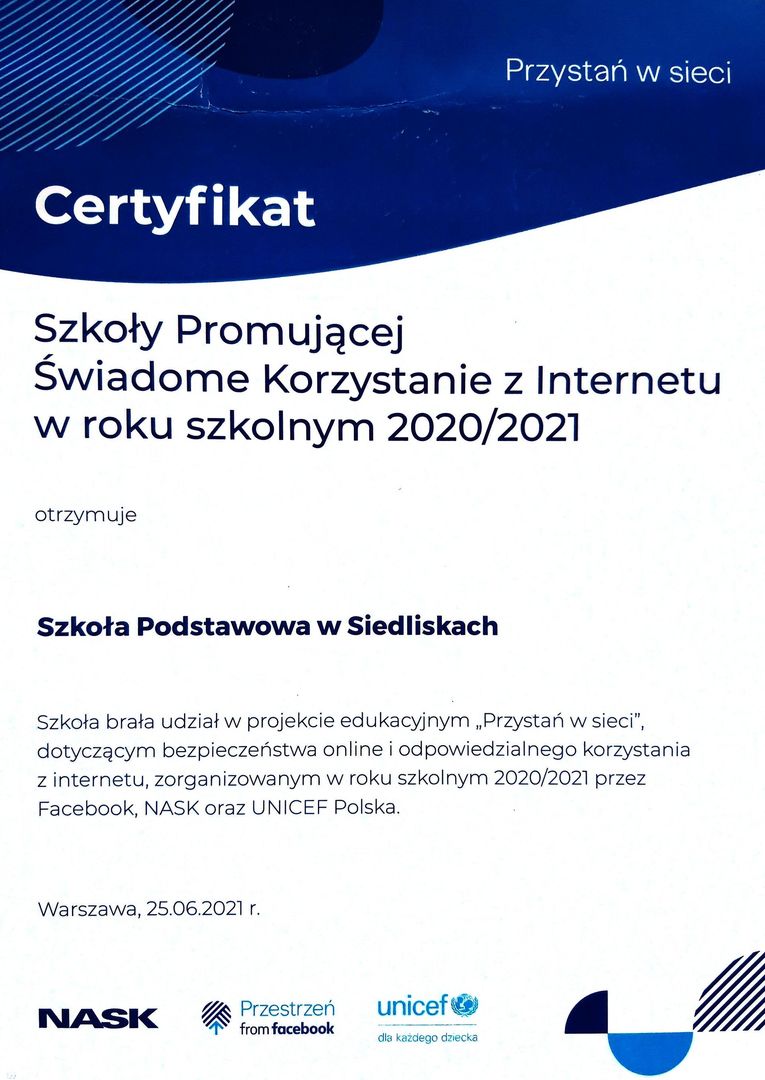 Przystań w sieci

Certyfikat

Szkoły Promującej
Świadome Korzystanie z Internetu
w roku szkolnym 2020/2021

otrzymuje

Szkoła Podstawowa w Siedliskach

Szkoła brała udział w projekcie edukacyjnym „Przystań w sieci", dotyczącym bezpieczeństwa online i odpowiedzialnego korzystania z internetu, zorganizowanym w roku szkolnym 2020/2021 przez Facebook, NASK oraz UNICEF Polska.

Warszawa, 25.06.2021 r.

NASK Przestrzeń from facebook unicef dla każdego dziecka